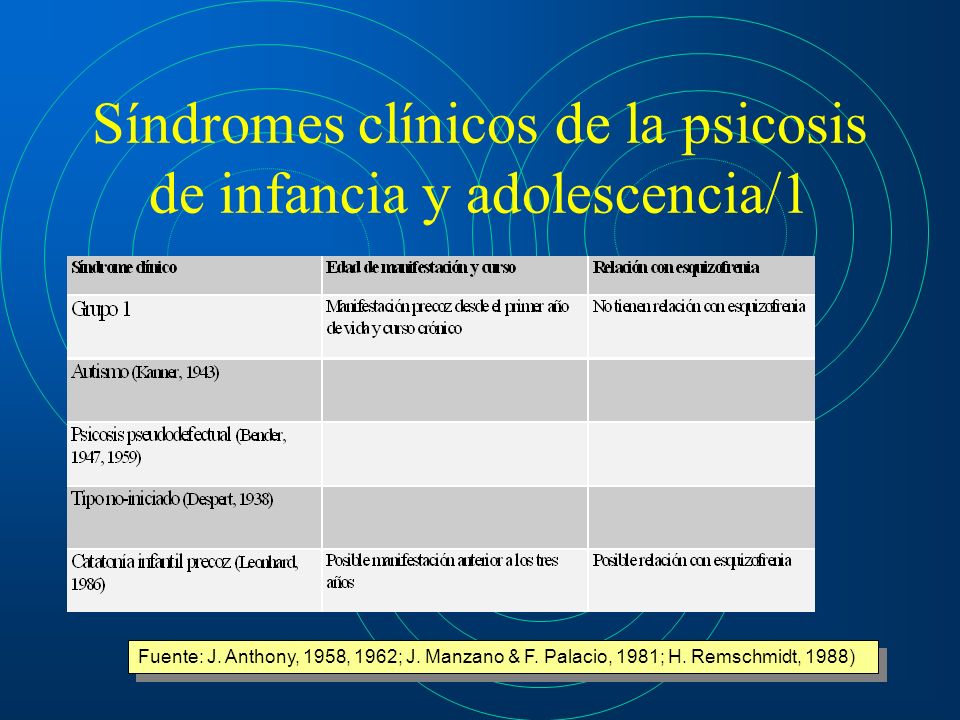 Síndromes clínicos de la psicosis de infancia y adolescencia/1

| Síndrome clínico | Edad de manifestación y curso | Relación con esquizofrenia |
|---|---|---|
| Grupo 1 | Manifestación precoz desde el primer año de vida y curso crónico | No tienen relación con esquizofrenia |
| Autismo (Kanner, 1943) | | |
| Psicosis pseudodefectual (Bender, 1947, 1959) | | |
| Tipo no-iniciado (Despert, 1938) | | |
| Catatonia infantil precoz (Leonhard, 1986) | Posible manifestación anterior a los tres años | Posible relación con esquizofrenia |

Fuente: J. Anthony, 1958, 1962; J. Manzano & F. Palacio, 1981; H. Remschmidt, 1988)